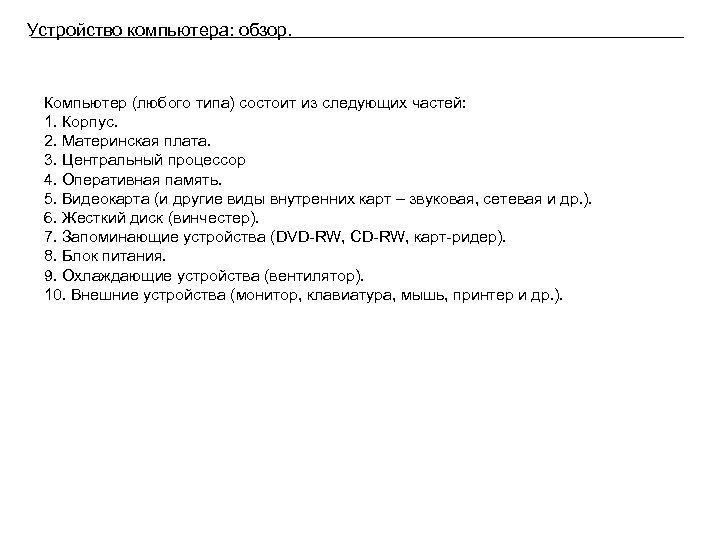 Устройство компьютера: обзор.

Компьютер (любого типа) состоит из следующих частей:
1. Корпус.
2. Материнская плата.
3. Центральный процессор
4. Оперативная память.
5. Видеокарта (и другие виды внутренних карт – звуковая, сетевая и др.).
6. Жесткий диск (винчестер).
7. Запоминающие устройства (DVD-RW, CD-RW, карт-ридер).
8. Блок питания.
9. Охлаждающие устройства (вентилятор).
10. Внешние устройства (монитор, клавиатура, мышь, принтер и др.).